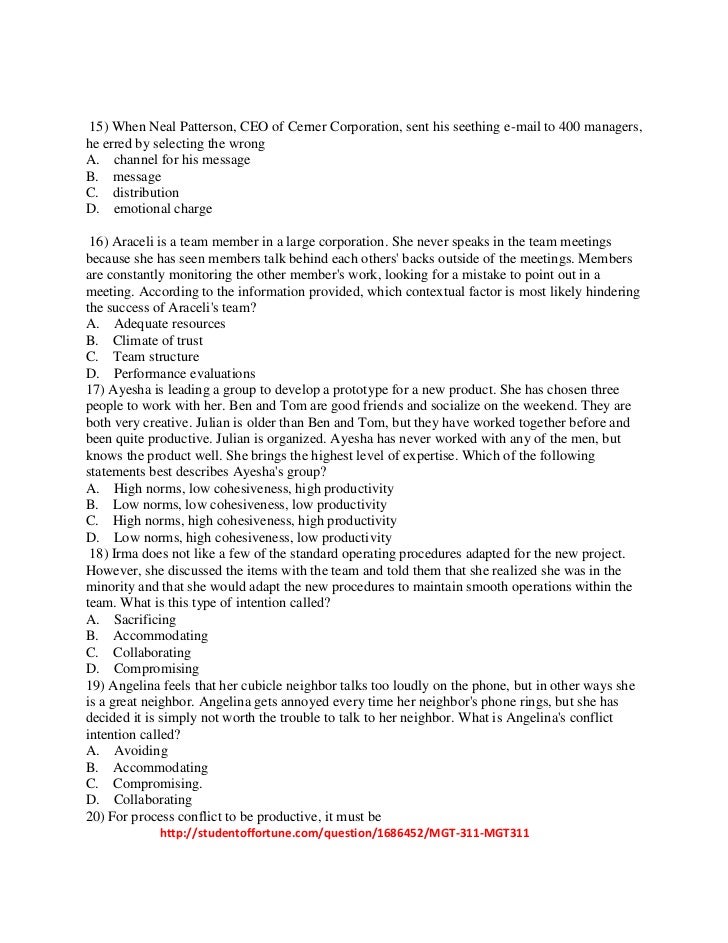 15) When Neal Patterson, CEO of Cerner Corporation, sent his seething e-mail to 400 managers, he erred by selecting the wrong
A. channel for his message
B. message
C. distribution
D. emotional charge

16) Araceli is a team member in a large corporation. She never speaks in the team meetings because she has seen members talk behind each others' backs outside of the meetings. Members are constantly monitoring the other member's work, looking for a mistake to point out in a meeting. According to the information provided, which contextual factor is most likely hindering the success of Araceli's team?
A. Adequate resources
B. Climate of trust
C. Team structure
D. Performance evaluations
17) Ayesha is leading a group to develop a prototype for a new product. She has chosen three people to work with her. Ben and Tom are good friends and socialize on the weekend. They are both very creative. Julian is older than Ben and Tom, but they have worked together before and been quite productive. Julian is organized. Ayesha has never worked with any of the men, but knows the product well. She brings the highest level of expertise. Which of the following statements best describes Ayesha's group?
A. High norms, low cohesiveness, high productivity
B. Low norms, low cohesiveness, low productivity
C. High norms, high cohesiveness, high productivity
D. Low norms, high cohesiveness, low productivity
18) Irma does not like a few of the standard operating procedures adapted for the new project. However, she discussed the items with the team and told them that she realized she was in the minority and that she would adapt the new procedures to maintain smooth operations within the team. What is this type of intention called?
A. Sacrificing
B. Accommodating
C. Collaborating
D. Compromising
19) Angelina feels that her cubicle neighbor talks too loudly on the phone, but in other ways she is a great neighbor. Angelina gets annoyed every time her neighbor's phone rings, but she has decided it is simply not worth the trouble to talk to her neighbor. What is Angelina's conflict intention called?
A. Avoiding
B. Accommodating
C. Compromising.
D. Collaborating
20) For process conflict to be productive, it must be
http://studentoffortune.com/question/1686452/MGT-311-MGT311